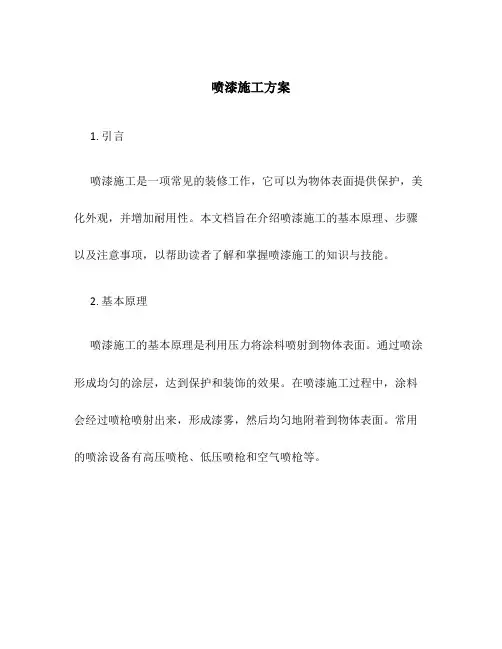 喷漆施工方案

1. 引言

喷漆施工是一项常见的装修工作，它可以为物体表面提供保护，美化外观，并增加耐用性。本文档旨在介绍喷漆施工的基本原理、步骤以及注意事项，以帮助读者了解和掌握喷漆施工的知识与技能。

2. 基本原理

喷漆施工的基本原理是利用压力将涂料喷射到物体表面。通过喷涂形成均匀的涂层，达到保护和装饰的效果。在喷漆施工过程中，涂料会经过喷枪喷射出来，形成漆雾，然后均匀地附着到物体表面。常用的喷涂设备有高压喷枪、低压喷枪和空气喷枪等。